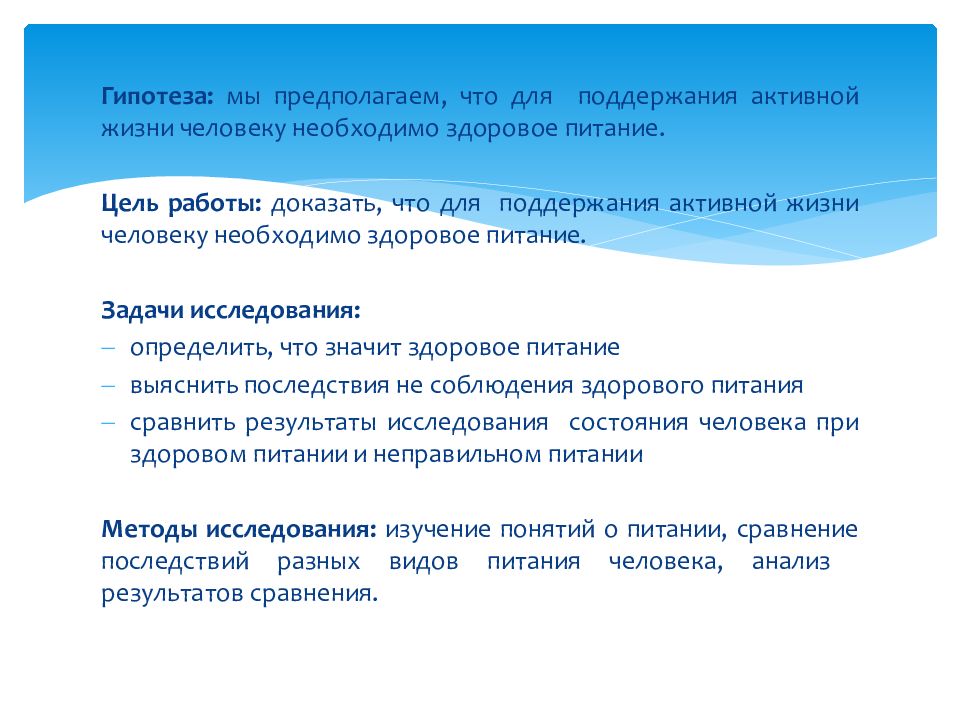 Гипотеза: мы предполагаем, что для поддержания активной жизни человеку необходимо здоровое питание.

Цель работы: доказать, что для поддержания активной жизни человеку необходимо здоровое питание.

Задачи исследования:
– определить, что значит здоровое питание
– выяснить последствия не соблюдения здорового питания
– сравнить результаты исследования состояния человека при здоровом питании и неправильном питании

Методы исследования: изучение понятий о питании, сравнение последствий разных видов питания человека, анализ результатов сравнения.